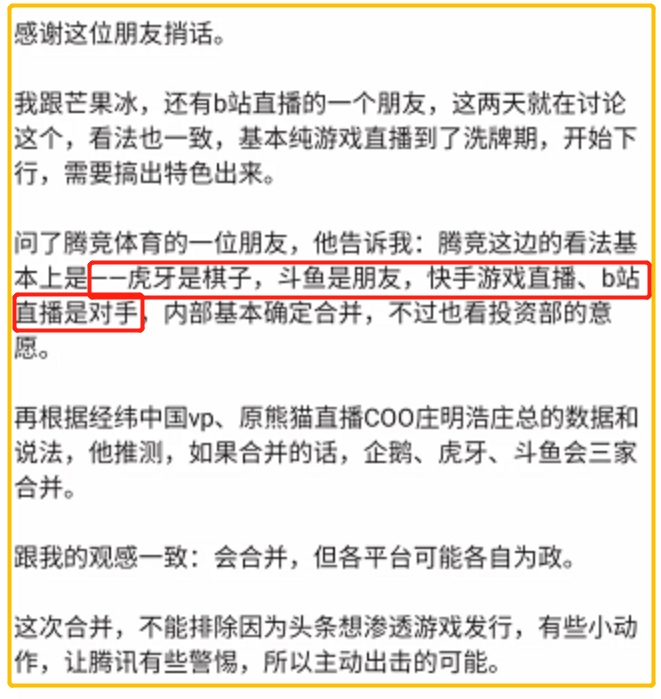 感谢这位朋友捎话。

我跟芒果冰，还有b站直播的一个朋友，这两天就在讨论这个，看法也一致，基本纯游戏直播到了洗牌期，开始下行，需要搞出特色出来。

问了腾竞体育的一位朋友，他告诉我：腾竞这边的看法基本上是——虎牙是棋子，斗鱼是朋友，快手游戏直播、b站直播是对手，内部基本确定合并，不过也看投资部的意愿。

再根据经纬中国vp、原熊猫直播COO庄明浩庄总的数据和说法，他推测，如果合并的话，企鹅、虎牙、斗鱼会三家合并。

跟我的观感一致：会合并，但各平台可能各自为政。

这次合并，不能排除因为头条想渗透游戏发行，有些小动作，让腾讯有些警惕，所以主动出击的可能。